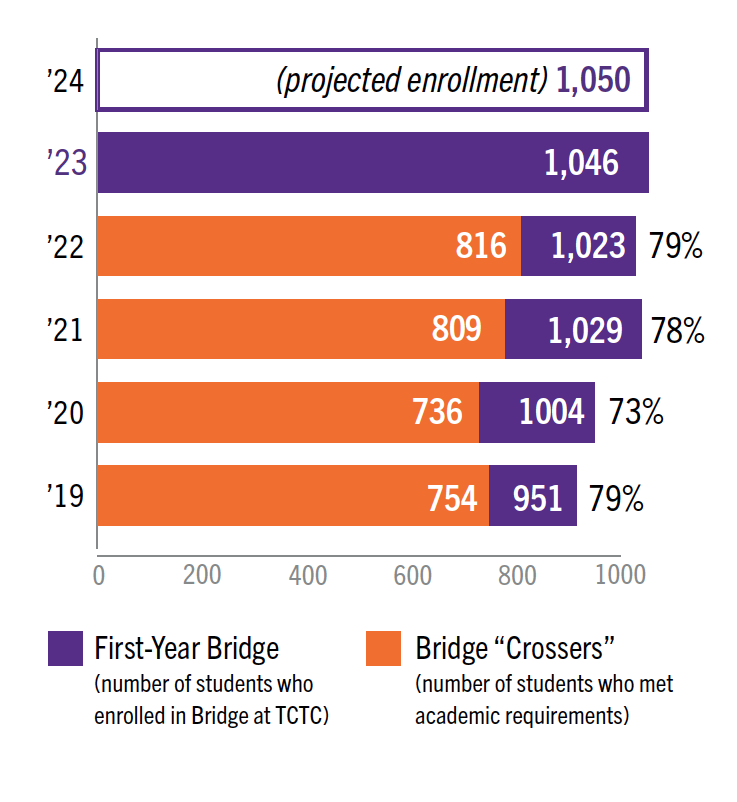 ’24 (projected enrollment) 1,050

’23 1,046

’22 816 1,023 79%

’21 809 1,029 78%

’20 736 1004 73%

’19 754 951 79%

0 200 400 600 800 1000

First-Year Bridge
(number of students who enrolled in Bridge at TCTC)

Bridge “Crossers”
(number of students who met academic requirements)